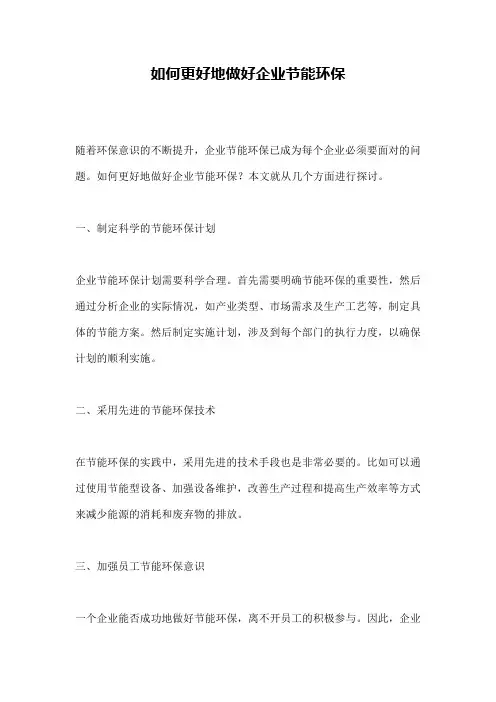 如何更好地做好企业节能环保

随着环保意识的不断提升，企业节能环保已成为每个企业必须要面对的问题。如何更好地做好企业节能环保？本文就从几个方面进行探讨。

一、制定科学的节能环保计划

企业节能环保计划需要科学合理。首先需要明确节能环保的重要性，然后通过分析企业的实际情况，如产业类型、市场需求及生产工艺等，制定具体的节能方案。然后制定实施计划，涉及到每个部门的执行力度，以确保计划的顺利实施。

二、采用先进的节能环保技术

在节能环保的实践中，采用先进的技术手段也是非常必要的。比如可以通过使用节能型设备、加强设备维护，改善生产过程和提高生产效率等方式来减少能源的消耗和废弃物的排放。

三、加强员工节能环保意识

一个企业能否成功地做好节能环保，离不开员工的积极参与。因此，企业